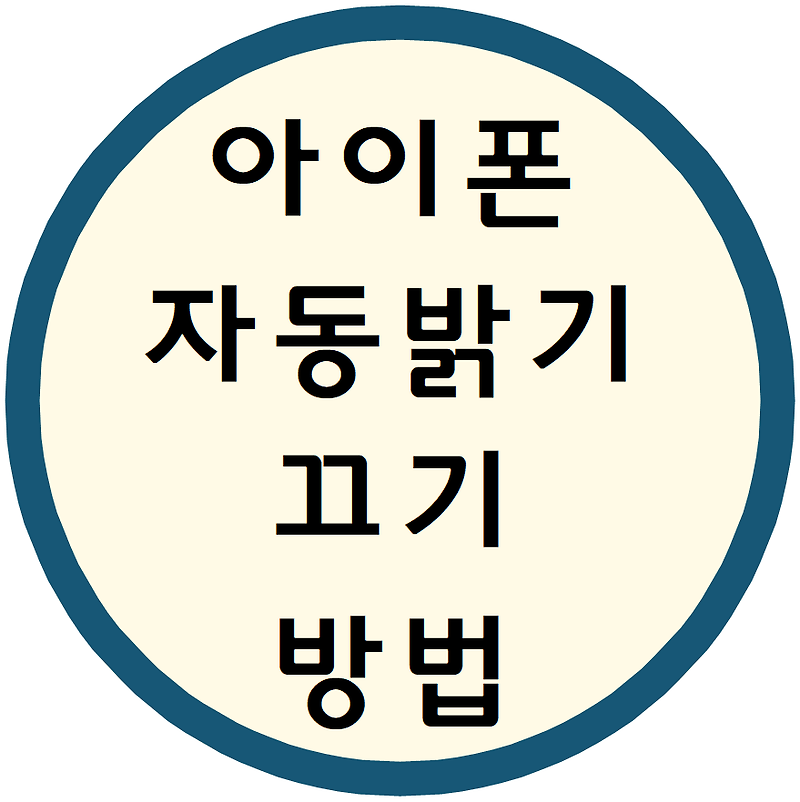 아이폰
자동밝기
끄기
방법